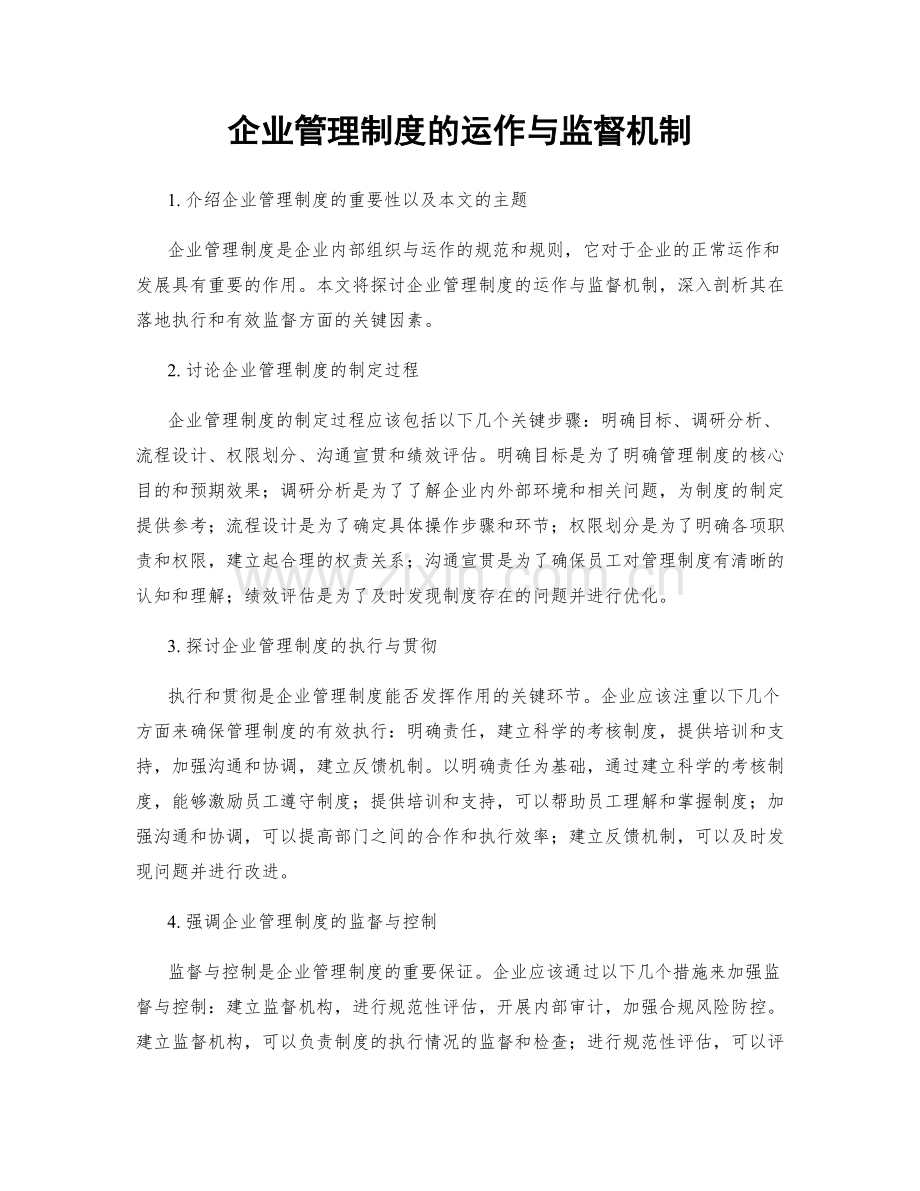 企业管理制度的运作与监督机制

1.介绍企业管理制度的重要性以及本文的主题

企业管理制度是企业内部组织与运作的规范和规则，它对于企业的正常运作和发展具有重要的作用。本文将探讨企业管理制度的运作与监督机制，深入剖析其在落地执行和有效监督方面的关键因素。

2.讨论企业管理制度的制定过程

企业管理制度的制定过程应该包括以下几个关键步骤：明确目标、调研分析、流程设计、权限划分、沟通宣贯和绩效评估。明确目标是为了明确管理制度的核心目的和预期效果；调研分析是为了了解企业内外部环境和相关问题，为制度的制定提供参考；流程设计是为了确定具体操作步骤和环节；权限划分是为了明确各项职责和权限，建立起合理的权责关系；沟通宣贯是为了确保员工对管理制度有清晰的认知和理解；绩效评估是为了及时发现制度存在的问题并进行优化。

3.探讨企业管理制度的执行与贯彻

执行和贯彻是企业管理制度能否发挥作用的关键环节。企业应该注重以下几个方面来确保管理制度的有效执行：明确责任，建立科学的考核制度，提供培训和支持，加强沟通和协调，建立反馈机制。以明确责任为基础，通过建立科学的考核制度，能够激励员工遵守制度；提供培训和支持，可以帮助员工理解和掌握制度；加强沟通和协调，可以提高部门之间的合作和执行效率；建立反馈机制，可以及时发现问题并进行改进。

4.强调企业管理制度的监督与控制

监督与控制是企业管理制度的重要保证。企业应该通过以下几个措施来加强监督与控制：建立监督机构，进行规范性评估，开展内部审计，加强合规风险防控。建立监督机构，可以负责制度的执行情况的监督和检查；进行规范性评估，可以评

www.zixin.com.cn